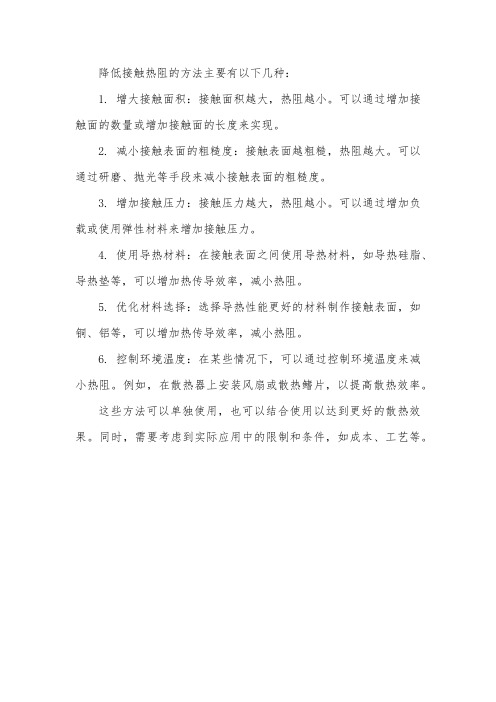 降低接触热阻的方法主要有以下几种：

1. 增大接触面积：接触面积越大，热阻越小。可以通过增加接触面的数量或增加接触面的长度来实现。

2. 减小接触表面的粗糙度：接触表面越粗糙，热阻越大。可以通过研磨、抛光等手段来减小接触表面的粗糙度。

3. 增加接触压力：接触压力越大，热阻越小。可以通过增加负载或使用弹性材料来增加接触压力。

4. 使用导热材料：在接触表面之间使用导热材料，如导热硅脂、导热垫等，可以增加热传导效率，减小热阻。

5. 优化材料选择：选择导热性能更好的材料制作接触表面，如铜、铝等，可以增加热传导效率，减小热阻。

6. 控制环境温度：在某些情况下，可以通过控制环境温度来减小热阻。例如，在散热器上安装风扇或散热鳍片，以提高散热效率。

这些方法可以单独使用，也可以结合使用以达到更好的散热效果。同时，需要考虑到实际应用中的限制和条件，如成本、工艺等。